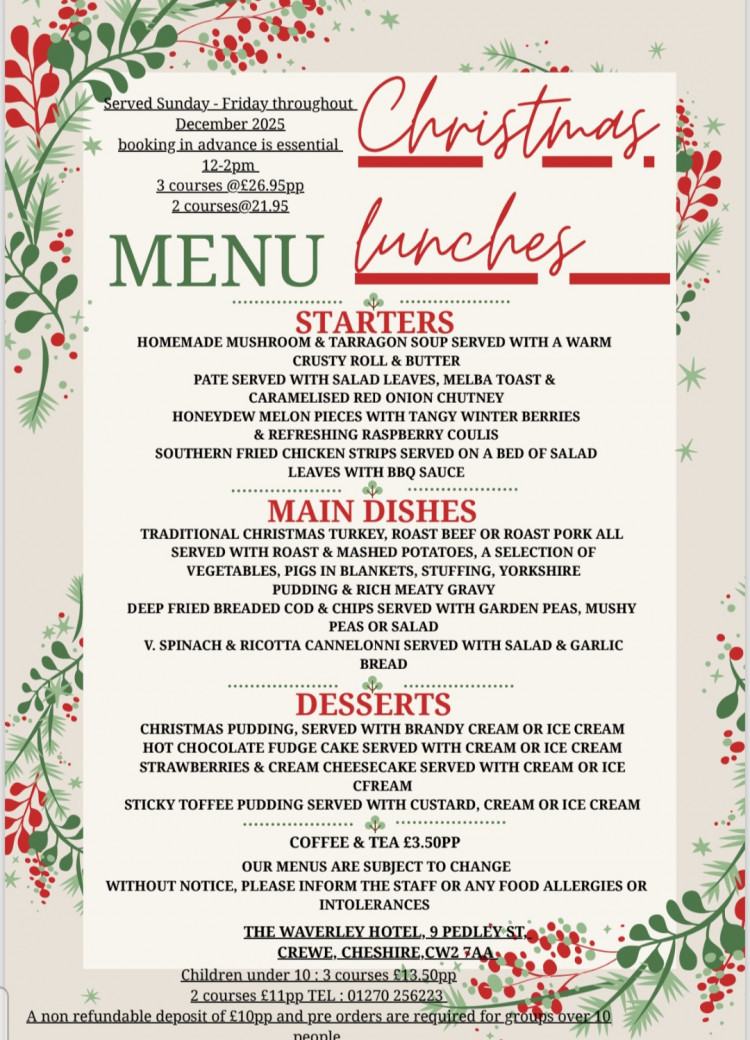 Served Sunday - Friday throughout December 2025
booking in advance is essential
12-2pm
3 courses @£26.95pp
2 courses@21.95

Christmas lunches

MENU

STARTERS
HOMEMADE MUSHROOM & TARRAGON SOUP SERVED WITH A WARM CRUSTY ROLL & BUTTER
PATE SERVED WITH SALAD LEAVES, MELBA TOAST & CARAMELISED RED ONION CHUTNEY
HONEYDEW MELON PIECES WITH TANGY WINTER BERRIES & REFRESHING RASPBERRY COULIS
SOUTHERN FRIED CHICKEN STRIPS SERVED ON A BED OF SALAD LEAVES WITH BBQ SAUCE

MAIN DISHES
TRADITIONAL CHRISTMAS TURKEY, ROAST BEEF OR ROAST PORK ALL SERVED WITH ROAST & MASHED POTATOES, A SELECTION OF VEGETABLES, PIGS IN BLANKETS, STUFFING, YORKSHIRE PUDDING & RICH MEATY GRAVY
DEEP FRIED BREADED COD & CHIPS SERVED WITH GARDEN PEAS, MUSHY PEAS OR SALAD
V. SPINACH & RICOTTA CANNELONNI SERVED WITH SALAD & GARLIC BREAD

DESSERTS
CHRISTMAS PUDDING, SERVED WITH BRANDY CREAM OR ICE CREAM
HOT CHOCOLATE FUDGE CAKE SERVED WITH CREAM OR ICE CREAM
STRAWBERRIES & CREAM CHEESECAKE SERVED WITH CREAM OR ICE CFREAM
STICKY TOFFEE PUDDING SERVED WITH CUSTARD, CREAM OR ICE CREAM

COFFEE & TEA £3.50PP

OUR MENUS ARE SUBJECT TO CHANGE WITHOUT NOTICE, PLEASE INFORM THE STAFF OR ANY FOOD ALLERGIES OR INTOLERANCES

THE WAVERLEY HOTEL, 9 PEDLEY ST, CREWE, CHESHIRE,CW2 7AA
Children under 10 : 3 courses £13.50pp
2 courses £11pp TEL : 01270 256223
A non refundable deposit of £10pp and pre orders are required for groups over 10 people